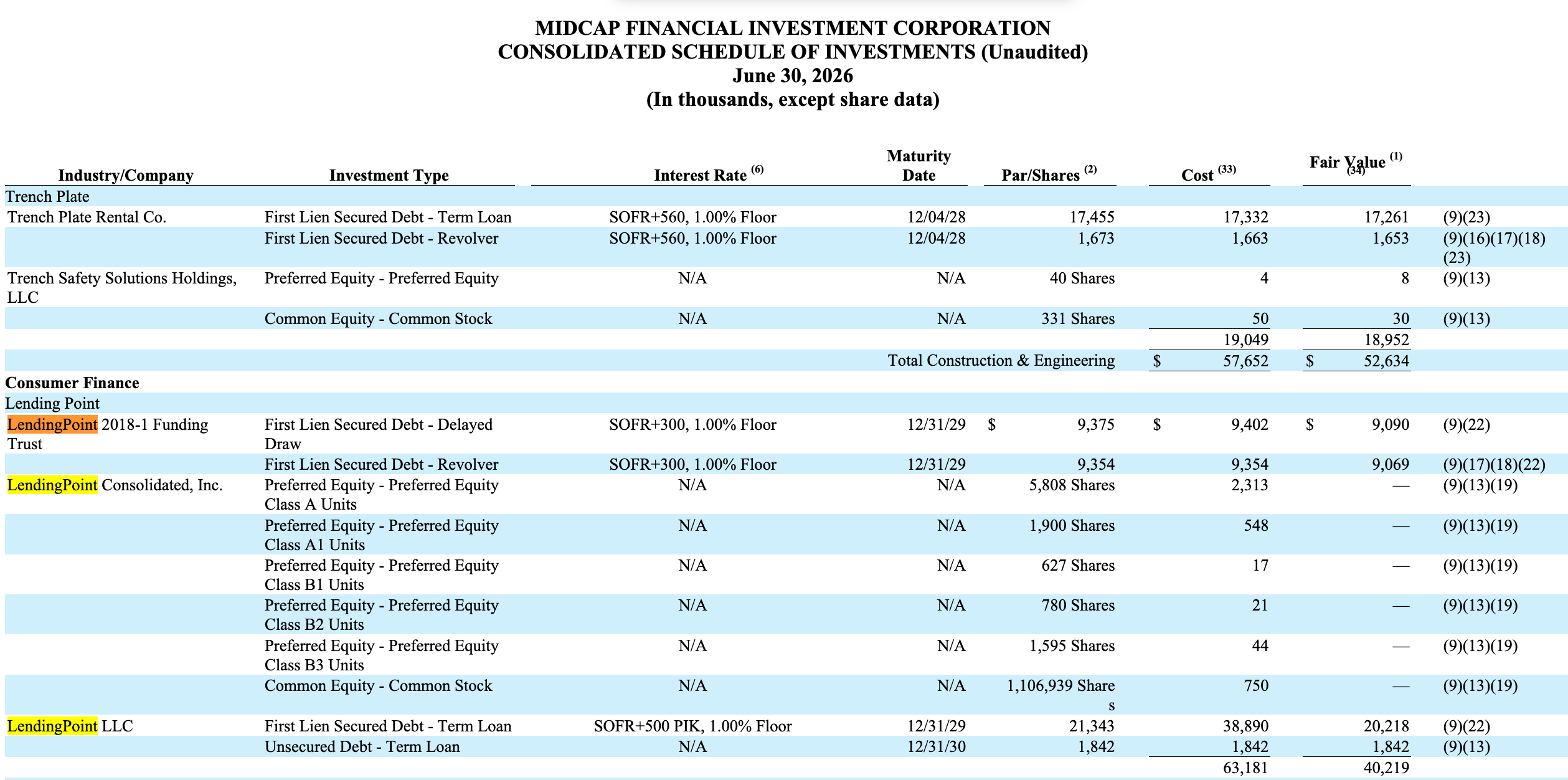 MIDCAP FINANCIAL INVESTMENT CORPORATION
CONSOLIDATED SCHEDULE OF INVESTMENTS (Unaudited)
June 30, 2026
(In thousands, except share data)

| Industry/Company | Investment Type | Interest Rate $^{(6)}$ | Maturity Date | Par/Shares $^{(2)}$ | Cost $^{(33)}$ | Fair Value $^{(1)}$ $^{(34)}$ | |
|---|---|---|---|---|---|---|---|
| Trench Plate | | | | | | | |
| Trench Plate Rental Co. | First Lien Secured Debt - Term Loan | SOFR+560, 1.00% Floor | 12/04/28 | 17,455 | 17,332 | 17,261 | (9)(23) |
| | First Lien Secured Debt - Revolver | SOFR+560, 1.00% Floor | 12/04/28 | 1,673 | 1,663 | 1,653 | (9)(16)(17)(18)(23) |
| Trench Safety Solutions Holdings, LLC | Preferred Equity - Preferred Equity | N/A | N/A | 40 Shares | 4 | 8 | (9)(13) |
| | Common Equity - Common Stock | N/A | N/A | 331 Shares | 50 | 30 | (9)(13) |
| | | | | | 19,049 | 18,952 | |
| | | | Total Construction & Engineering | | $ 57,652 | $ 52,634 | |
| **Consumer Finance** | | | | | | | |
| Lending Point | | | | | | | |
| LendingPoint 2018-1 Funding Trust | First Lien Secured Debt - Delayed Draw | SOFR+300, 1.00% Floor | 12/31/29 | $ 9,375 | $ 9,402 | $ 9,090 | (9)(22) |
| | First Lien Secured Debt - Revolver | SOFR+300, 1.00% Floor | 12/31/29 | 9,354 | 9,354 | 9,069 | (9)(17)(18)(22) |
| LendingPoint Consolidated, Inc. | Preferred Equity - Preferred Equity Class A Units | N/A | N/A | 5,808 Shares | 2,313 | — | (9)(13)(19) |
| | Preferred Equity - Preferred Equity Class A1 Units | N/A | N/A | 1,900 Shares | 548 | — | (9)(13)(19) |
| | Preferred Equity - Preferred Equity Class B1 Units | N/A | N/A | 627 Shares | 17 | — | (9)(13)(19) |
| | Preferred Equity - Preferred Equity Class B2 Units | N/A | N/A | 780 Shares | 21 | — | (9)(13)(19) |
| | Preferred Equity - Preferred Equity Class B3 Units | N/A | N/A | 1,595 Shares | 44 | — | (9)(13)(19) |
| | Common Equity - Common Stock | N/A | N/A | 1,106,939 Shares | 750 | — | (9)(13)(19) |
| LendingPoint LLC | First Lien Secured Debt - Term Loan | SOFR+500 PIK, 1.00% Floor | 12/31/29 | 21,343 | 38,890 | 20,218 | (9)(22) |
| | Unsecured Debt - Term Loan | N/A | 12/31/30 | 1,842 | 1,842 | 1,842 | (9)(13) |
| | | | | | 63,181 | 40,219 | |